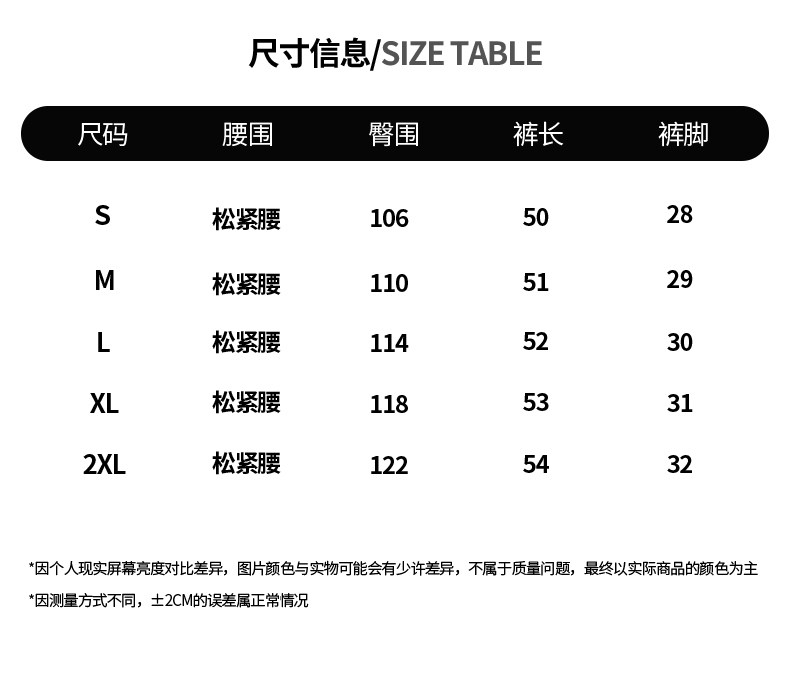 尺寸信息/SIZE TABLE

| 尺码 | 腰围 | 臀围 | 裤长 | 裤脚 |
|---|---|---|---|---|
| S | 松紧腰 | 106 | 50 | 28 |
| M | 松紧腰 | 110 | 51 | 29 |
| L | 松紧腰 | 114 | 52 | 30 |
| XL | 松紧腰 | 118 | 53 | 31 |
| 2XL | 松紧腰 | 122 | 54 | 32 |

*因个人现实屏幕亮度对比差异，图片颜色与实物可能会有少许差异，不属于质量问题，最终以实际商品的颜色为主

*因测量方式不同，±2CM的误差属正常情况